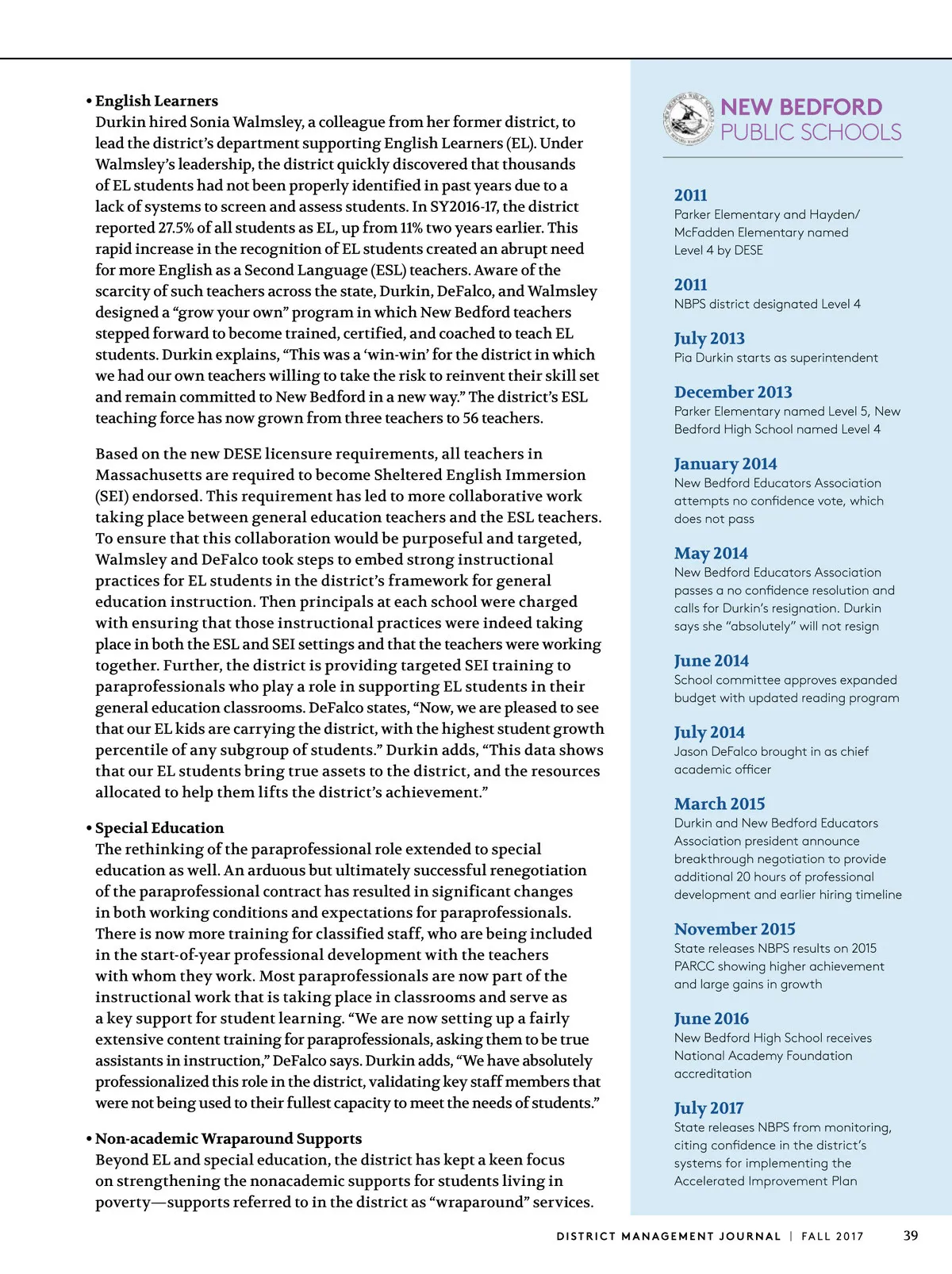 • English Learners
Durkin hired Sonia Walmsley, a colleague from her former district, to lead the district's department supporting English Learners (EL). Under Walmsley's leadership, the district quickly discovered that thousands of EL students had not been properly identified in past years due to a lack of systems to screen and assess students. In SY2016-17, the district reported 27.5% of all students as EL, up from 11% two years earlier. This rapid increase in the recognition of EL students created an abrupt need for more English as a Second Language (ESL) teachers. Aware of the scarcity of such teachers across the state, Durkin, DeFalco, and Walmsley designed a "grow your own" program in which New Bedford teachers stepped forward to become trained, certified, and coached to teach EL students. Durkin explains, "This was a 'win-win' for the district in which we had our own teachers willing to take the risk to reinvent their skill set and remain committed to New Bedford in a new way." The district's ESL teaching force has now grown from three teachers to 56 teachers.

Based on the new DESE licensure requirements, all teachers in Massachusetts are required to become Sheltered English Immersion (SEI) endorsed. This requirement has led to more collaborative work taking place between general education teachers and the ESL teachers. To ensure that this collaboration would be purposeful and targeted, Walmsley and DeFalco took steps to embed strong instructional practices for EL students in the district's framework for general education instruction. Then principals at each school were charged with ensuring that those instructional practices were indeed taking place in both the ESL and SEI settings and that the teachers were working together. Further, the district is providing targeted SEI training to paraprofessionals who play a role in supporting EL students in their general education classrooms. DeFalco states, "Now, we are pleased to see that our EL kids are carrying the district, with the highest student growth percentile of any subgroup of students." Durkin adds, "This data shows that our EL students bring true assets to the district, and the resources allocated to help them lifts the district's achievement."

• Special Education
The rethinking of the paraprofessional role extended to special education as well. An arduous but ultimately successful renegotiation of the paraprofessional contract has resulted in significant changes in both working conditions and expectations for paraprofessionals. There is now more training for classified staff, who are being included in the start-of-year professional development with the teachers with whom they work. Most paraprofessionals are now part of the instructional work that is taking place in classrooms and serve as a key support for student learning. "We are now setting up a fairly extensive content training for paraprofessionals, asking them to be true assistants in instruction," DeFalco says. Durkin adds, "We have absolutely professionalized this role in the district, validating key staff members that were not being used to their fullest capacity to meet the needs of students."

• Non-academic Wraparound Supports
Beyond EL and special education, the district has kept a keen focus on strengthening the nonacademic supports for students living in poverty—supports referred to in the district as "wraparound" services.

NEW BEDFORD PUBLIC SCHOOLS

2011
Parker Elementary and Hayden/McFadden Elementary named Level 4 by DESE

2011
NBPS district designated Level 4

July 2013
Pia Durkin starts as superintendent

December 2013
Parker Elementary named Level 5, New Bedford High School named Level 4

January 2014
New Bedford Educators Association attempts no confidence vote, which does not pass

May 2014
New Bedford Educators Association passes a no confidence resolution and calls for Durkin's resignation. Durkin says she "absolutely" will not resign

June 2014
School committee approves expanded budget with updated reading program

July 2014
Jason DeFalco brought in as chief academic officer

March 2015
Durkin and New Bedford Educators Association president announce breakthrough negotiation to provide additional 20 hours of professional development and earlier hiring timeline

November 2015
State releases NBPS results on 2015 PARCC showing higher achievement and large gains in growth

June 2016
New Bedford High School receives National Academy Foundation accreditation

July 2017
State releases NBPS from monitoring, citing confidence in the district's systems for implementing the Accelerated Improvement Plan

DISTRICT MANAGEMENT JOURNAL | FALL 2017 39